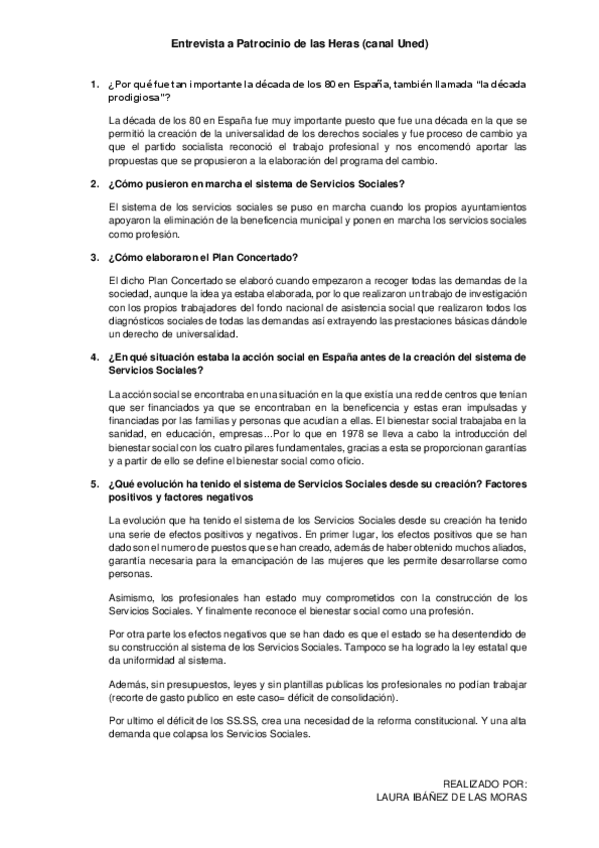 Entrevista a Patrocinio de las Heras (canal Uned)

1. ¿Por qué fue tan importante la década de los 80 en España, también llamada "la década prodigiosa"?

La década de los 80 en España fue muy importante puesto que fue una década en la que se permitió la creación de la universalidad de los derechos sociales y fue proceso de cambio ya que el partido socialista reconoció el trabajo profesional y nos encomendó aportar las propuestas que se propusieron a la elaboración del programa del cambio.

2. ¿Cómo pusieron en marcha el sistema de Servicios Sociales?

El sistema de los servicios sociales se puso en marcha cuando los propios ayuntamientos apoyaron la eliminación de la beneficencia municipal y ponen en marcha los servicios sociales como profesión.

3. ¿Cómo elaboraron el Plan Concertado?

El dicho Plan Concertado se elaboró cuando empezaron a recoger todas las demandas de la sociedad, aunque la idea ya estaba elaborada, por lo que realizaron un trabajo de investigación con los propios trabajadores del fondo nacional de asistencia social que realizaron todos los diagnósticos sociales de todas las demandas así extrayendo las prestaciones básicas dándole un derecho de universalidad.

4. ¿En qué situación estaba la acción social en España antes de la creación del sistema de Servicios Sociales?

La acción social se encontraba en una situación en la que existía una red de centros que tenían que ser financiados ya que se encontraban en la beneficencia y estas eran impulsadas y financiadas por las familias y personas que acudían a ellas. El bienestar social trabajaba en la sanidad, en educación, empresas…Por lo que en 1978 se lleva a cabo la introducción del bienestar social con los cuatro pilares fundamentales, gracias a esta se proporcionan garantías y a partir de ello se define el bienestar social como oficio.

5. ¿Qué evolución ha tenido el sistema de Servicios Sociales desde su creación? Factores positivos y factores negativos

La evolución que ha tenido el sistema de los Servicios Sociales desde su creación ha tenido una serie de efectos positivos y negativos. En primer lugar, los efectos positivos que se han dado son el numero de puestos que se han creado, además de haber obtenido muchos aliados, garantía necesaria para la emancipación de las mujeres que les permite desarrollarse como personas.

Asimismo, los profesionales han estado muy comprometidos con la construcción de los Servicios Sociales. Y finalmente reconoce el bienestar social como una profesión.

Por otra parte los efectos negativos que se han dado es que el estado se ha desentendido de su construcción al sistema de los Servicios Sociales. Tampoco se ha logrado la ley estatal que da uniformidad al sistema.

Además, sin presupuestos, leyes y sin plantillas publicas los profesionales no podían trabajar (recorte de gasto publico en este caso= déficit de consolidación).

Por ultimo el déficit de los SS.SS, crea una necesidad de la reforma constitucional. Y una alta demanda que colapsa los Servicios Sociales.

REALIZADO POR:
LAURA IBÁÑEZ DE LAS MORAS